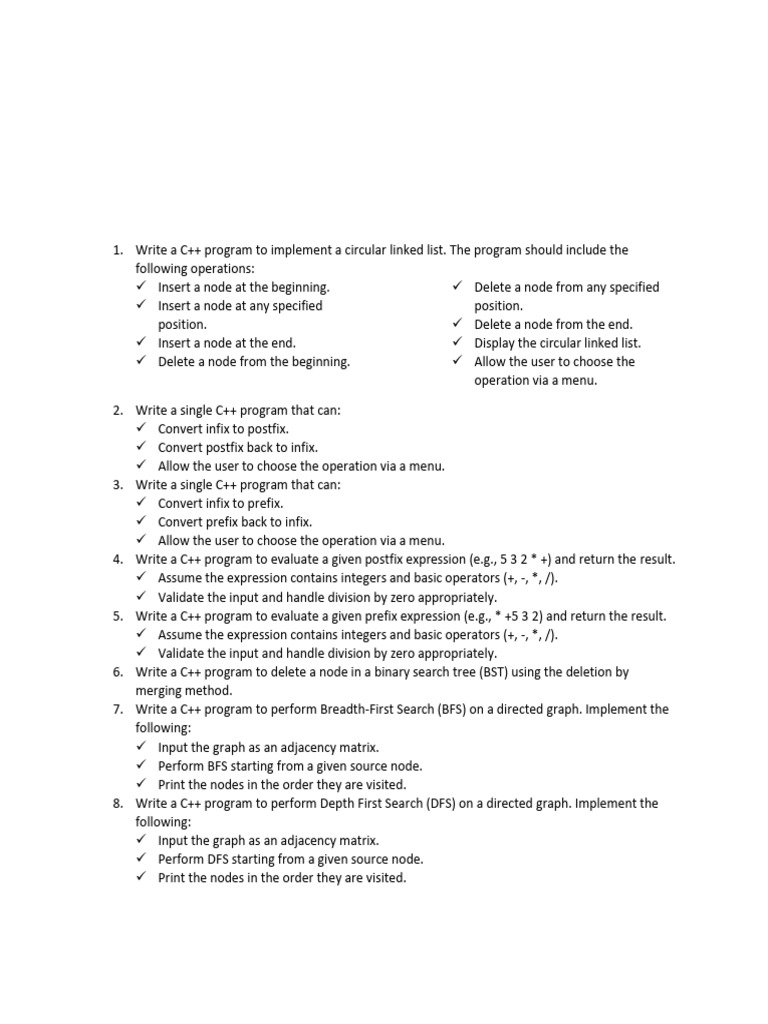 1. Write a C++ program to implement a circular linked list. The program should include the following operations:
✓ Insert a node at the beginning.
✓ Insert a node at any specified position.
✓ Insert a node at the end.
✓ Delete a node from the beginning.
✓ Delete a node from any specified position.
✓ Delete a node from the end.
✓ Display the circular linked list.
✓ Allow the user to choose the operation via a menu.

2. Write a single C++ program that can:
✓ Convert infix to postfix.
✓ Convert postfix back to infix.
✓ Allow the user to choose the operation via a menu.
3. Write a single C++ program that can:
✓ Convert infix to prefix.
✓ Convert prefix back to infix.
✓ Allow the user to choose the operation via a menu.
4. Write a C++ program to evaluate a given postfix expression (e.g., 5 3 2 * +) and return the result.
✓ Assume the expression contains integers and basic operators (+, -, *, /).
✓ Validate the input and handle division by zero appropriately.
5. Write a C++ program to evaluate a given prefix expression (e.g., * +5 3 2) and return the result.
✓ Assume the expression contains integers and basic operators (+, -, *, /).
✓ Validate the input and handle division by zero appropriately.
6. Write a C++ program to delete a node in a binary search tree (BST) using the deletion by merging method.
7. Write a C++ program to perform Breadth-First Search (BFS) on a directed graph. Implement the following:
✓ Input the graph as an adjacency matrix.
✓ Perform BFS starting from a given source node.
✓ Print the nodes in the order they are visited.
8. Write a C++ program to perform Depth First Search (DFS) on a directed graph. Implement the following:
✓ Input the graph as an adjacency matrix.
✓ Perform DFS starting from a given source node.
✓ Print the nodes in the order they are visited.